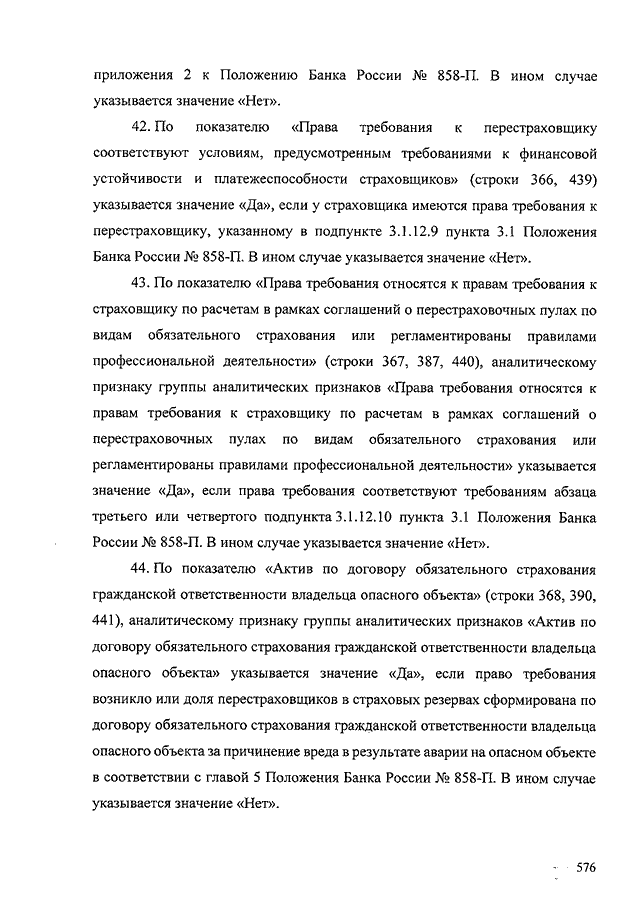 приложения 2 к Положению Банка России № 858-П. В ином случае указывается значение «Нет».

42. По показателю «Права требования к перестраховщику соответствуют условиям, предусмотренным требованиями к финансовой устойчивости и платежеспособности страховщиков» (строки 366, 439) указывается значение «Да», если у страховщика имеются права требования к перестраховщику, указанному в подпункте 3.1.12.9 пункта 3.1 Положения Банка России № 858-П. В ином случае указывается значение «Нет».

43. По показателю «Права требования относятся к правам требования к страховщику по расчетам в рамках соглашений о перестраховочных пулах по видам обязательного страхования или регламентированы правилами профессиональной деятельности» (строки 367, 387, 440), аналитическому признаку группы аналитических признаков «Права требования относятся к правам требования к страховщику по расчетам в рамках соглашений о перестраховочных пулах по видам обязательного страхования или регламентированы правилами профессиональной деятельности» указывается значение «Да», если права требования соответствуют требованиям абзаца третьего или четвертого подпункта 3.1.12.10 пункта 3.1 Положения Банка России № 858-П. В ином случае указывается значение «Нет».

44. По показателю «Актив по договору обязательного страхования гражданской ответственности владельца опасного объекта» (строки 368, 390, 441), аналитическому признаку группы аналитических признаков «Актив по договору обязательного страхования гражданской ответственности владельца опасного объекта» указывается значение «Да», если право требования возникло или доля перестраховщиков в страховых резервах сформирована по договору обязательного страхования гражданской ответственности владельца опасного объекта за причинение вреда в результате аварии на опасном объекте в соответствии с главой 5 Положения Банка России № 858-П. В ином случае указывается значение «Нет».

576